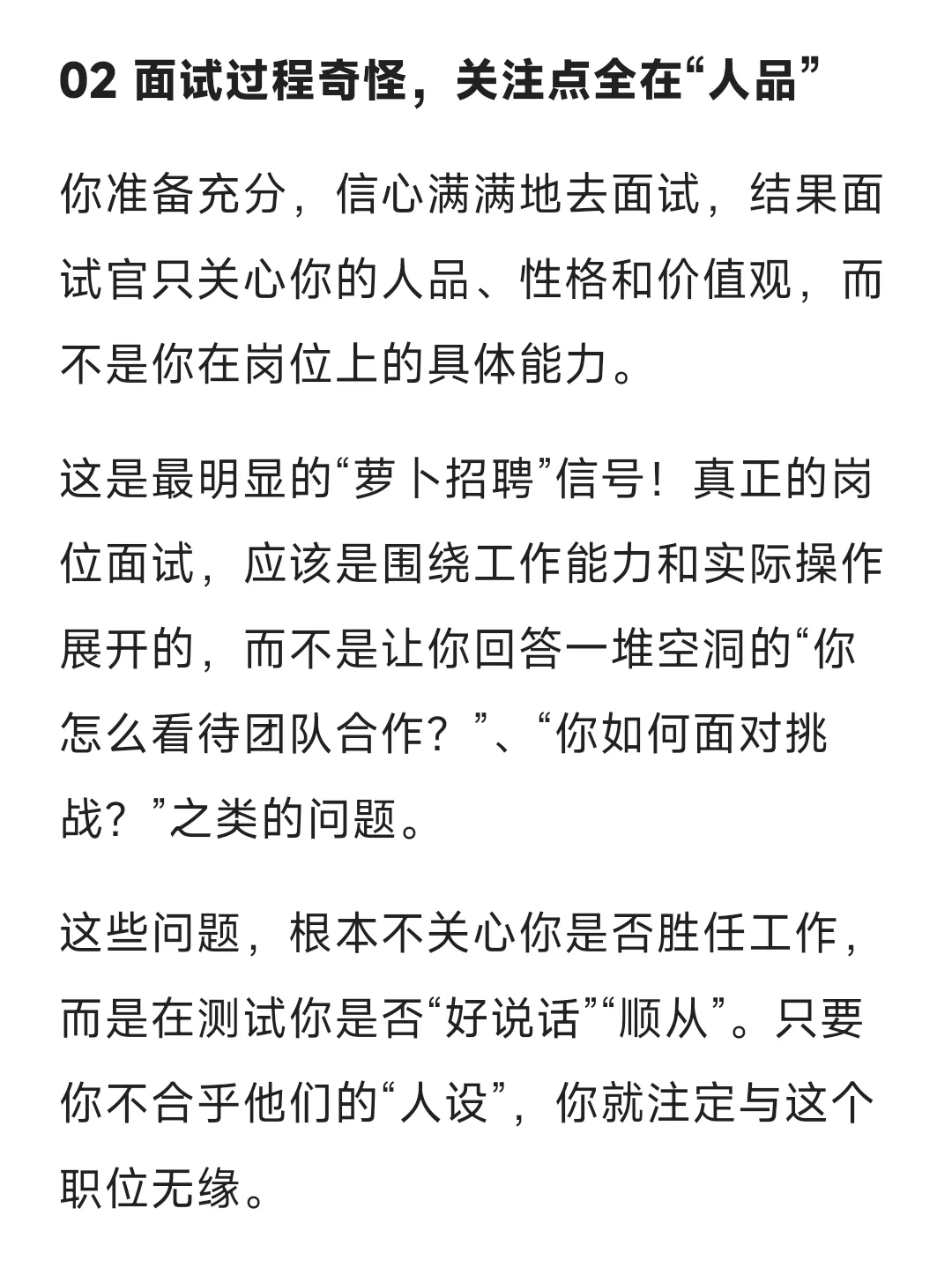 02 面试过程奇怪，关注点全在“人品”

你准备充分，信心满满地去面试，结果面试官只关心你的人品、性格和价值观，而不是你在岗位上的具体能力。

这是最明显的“萝卜招聘”信号！真正的岗位面试，应该是围绕工作能力和实际操作展开的，而不是让你回答一堆空洞的“你怎么看待团队合作？”、“你如何面对挑战？”之类的问题。

这些问题，根本不关心你是否胜任工作，而是在测试你是否“好说话”“顺从”。只要你不合乎他们的“人设”，你就注定与这个职位无缘。